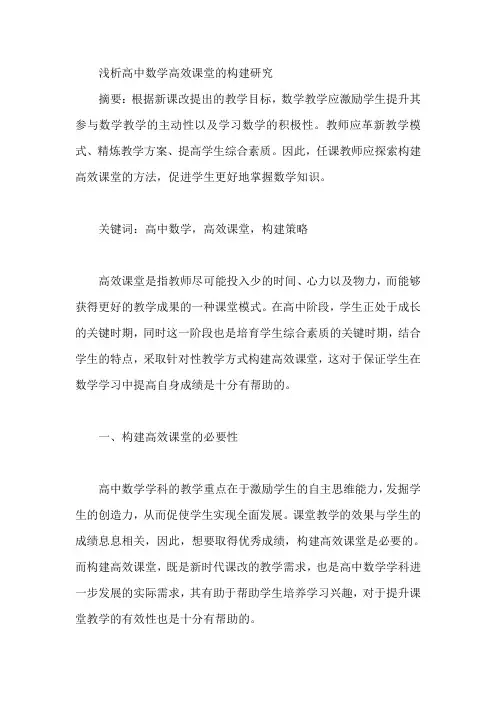 浅析高中数学高效课堂的构建研究

摘要：根据新课改提出的教学目标，数学教学应激励学生提升其参与数学教学的主动性以及学习数学的积极性。教师应革新教学模式、精炼教学方案、提高学生综合素质。因此，任课教师应探索构建高效课堂的方法，促进学生更好地掌握数学知识。

关键词：高中数学，高效课堂，构建策略

高效课堂是指教师尽可能投入少的时间、心力以及物力，而能够获得更好的教学成果的一种课堂模式。在高中阶段，学生正处于成长的关键时期，同时这一阶段也是培育学生综合素质的关键时期，结合学生的特点，采取针对性教学方式构建高效课堂，这对于保证学生在数学学习中提高自身成绩是十分有帮助的。

一、构建高效课堂的必要性

高中数学学科的教学重点在于激励学生的自主思维能力，发掘学生的创造力，从而促使学生实现全面发展。课堂教学的效果与学生的成绩息息相关，因此，想要取得优秀成绩，构建高效课堂是必要的。而构建高效课堂，既是新时代课改的教学需求，也是高中数学学科进一步发展的实际需求，其有助于帮助学生培养学习兴趣，对于提升课堂教学的有效性也是十分有帮助的。